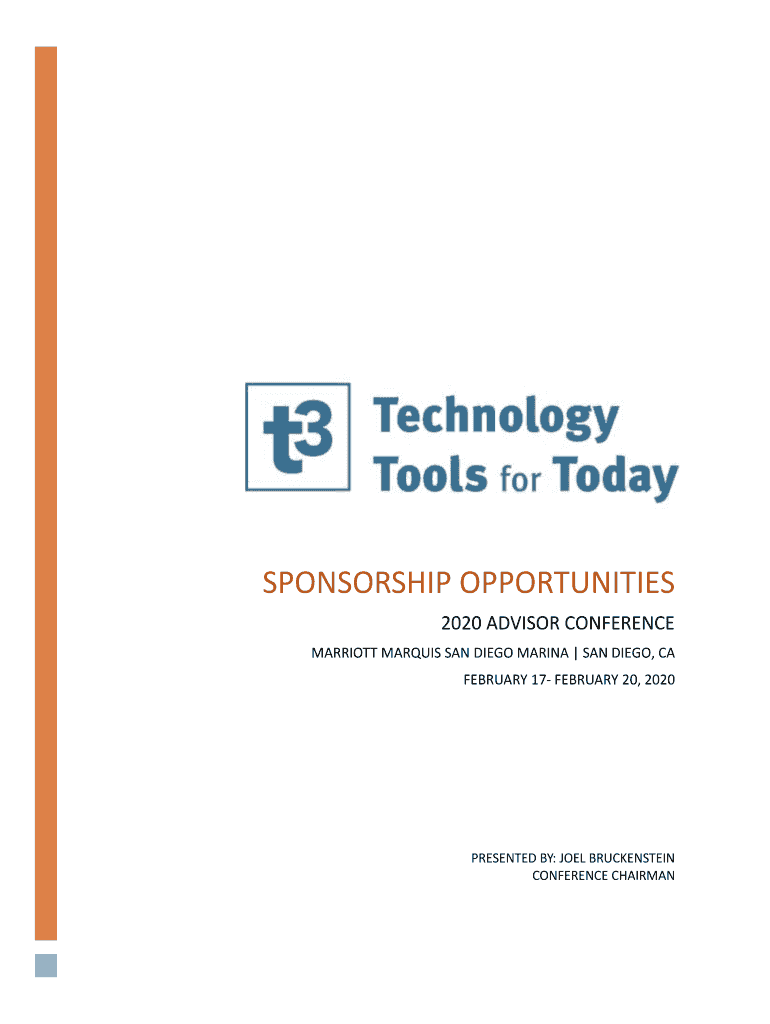 t3 Technology Tools for Today

SPONSORSHIP OPPORTUNITIES

2020 ADVISOR CONFERENCE

MARRIOTT MARQUIS SAN DIEGO MARINA | SAN DIEGO, CA

FEBRUARY 17- FEBRUARY 20, 2020

PRESENTED BY: JOEL BRUCKENSTEIN
CONFERENCE CHAIRMAN